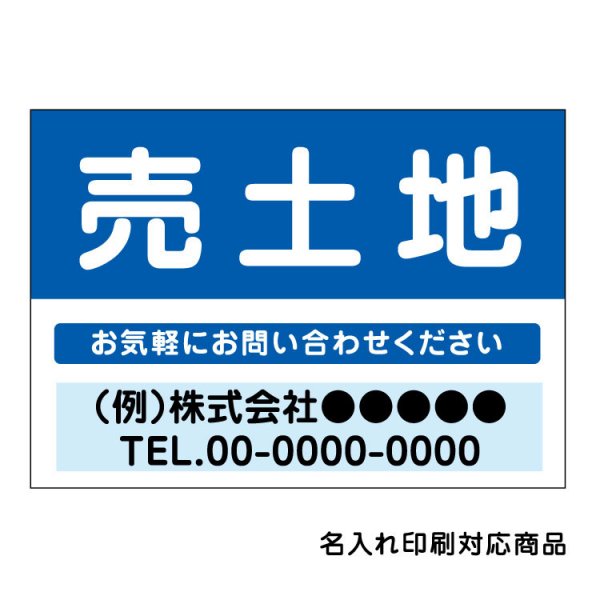 売土地

お気軽にお問い合わせください

(例)株式会社●●●●●
TEL.00-0000-0000

名入れ印刷対応商品